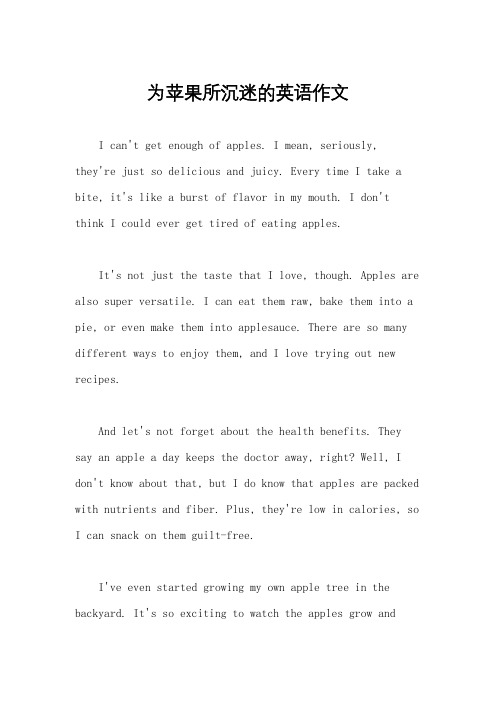 为苹果所沉迷的英语作文

I can't get enough of apples. I mean, seriously, they're just so delicious and juicy. Every time I take a bite, it's like a burst of flavor in my mouth. I don't think I could ever get tired of eating apples.

It's not just the taste that I love, though. Apples are also super versatile. I can eat them raw, bake them into a pie, or even make them into applesauce. There are so many different ways to enjoy them, and I love trying out new recipes.

And let's not forget about the health benefits. They say an apple a day keeps the doctor away, right? Well, I don't know about that, but I do know that apples are packed with nutrients and fiber. Plus, they're low in calories, so I can snack on them guilt-free.

I've even started growing my own apple tree in the backyard. It's so exciting to watch the apples grow and